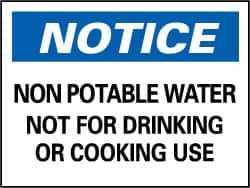 NOTICE

NON POTABLE WATER NOT FOR DRINKING OR COOKING USE